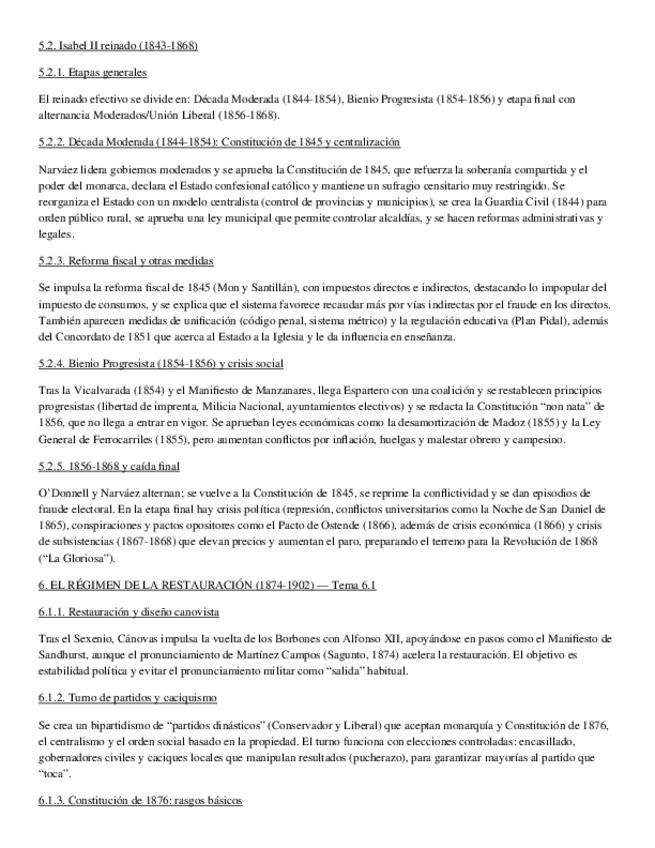 5.2. Isabel II reinado (1843-1868)

5.2.1. Etapas generales

El reinado efectivo se divide en: Década Moderada (1844-1854), Bienio Progresista (1854-1856) y etapa final con alternancia Moderados/Unión Liberal (1856-1868).

5.2.2. Década Moderada (1844-1854): Constitución de 1845 y centralización

Narváez lidera gobiernos moderados y se aprueba la Constitución de 1845, que refuerza la soberanía compartida y el poder del monarca, declara el Estado confesional católico y mantiene un sufragio censitario muy restringido. Se reorganiza el Estado con un modelo centralista (control de provincias y municipios), se crea la Guardia Civil (1844) para orden público rural, se aprueba una ley municipal que permite controlar alcaldías, y se hacen reformas administrativas y legales.

5.2.3. Reforma fiscal y otras medidas

Se impulsa la reforma fiscal de 1845 (Mon y Santillán), con impuestos directos e indirectos, destacando lo impopular del impuesto de consumos, y se explica que el sistema favorece recaudar más por vías indirectas por el fraude en los directos. También aparecen medidas de unificación (código penal, sistema métrico) y la regulación educativa (Plan Pidal), además del Concordato de 1851 que acerca al Estado a la Iglesia y le da influencia en enseñanza.

5.2.4. Bienio Progresista (1854-1856) y crisis social

Tras la Vicalvarada (1854) y el Manifiesto de Manzanares, llega Espartero con una coalición y se restablecen principios progresistas (libertad de imprenta, Milicia Nacional, ayuntamientos electivos) y se redacta la Constitución "non nata" de 1856, que no llega a entrar en vigor. Se aprueban leyes económicas como la desamortización de Madoz (1855) y la Ley General de Ferrocarriles (1855), pero aumentan conflictos por inflación, huelgas y malestar obrero y campesino.

5.2.5. 1856-1868 y caída final

O'Donnell y Narváez alternan; se vuelve a la Constitución de 1845, se reprime la conflictividad y se dan episodios de fraude electoral. En la etapa final hay crisis política (represión, conflictos universitarios como la Noche de San Daniel de 1865), conspiraciones y pactos opositores como el Pacto de Ostende (1866), además de crisis económica (1866) y crisis de subsistencias (1867-1868) que elevan precios y aumentan el paro, preparando el terreno para la Revolución de 1868 ("La Gloriosa").

6. EL RÉGIMEN DE LA RESTAURACIÓN (1874-1902) — Tema 6.1

6.1.1. Restauración y diseño canovista

Tras el Sexenio, Cánovas impulsa la vuelta de los Borbones con Alfonso XII, apoyándose en pasos como el Manifiesto de Sandhurst, aunque el pronunciamiento de Martínez Campos (Sagunto, 1874) acelera la restauración. El objetivo es estabilidad política y evitar el pronunciamiento militar como "salida" habitual.

6.1.2. Turno de partidos y caciquismo

Se crea un bipartidismo de "partidos dinásticos" (Conservador y Liberal) que aceptan monarquía y Constitución de 1876, el centralismo y el orden social basado en la propiedad. El turno funciona con elecciones controladas: encasillado, gobernadores civiles y caciques locales que manipulan resultados (pucherazo), para garantizar mayorías al partido que "toca".

6.1.3. Constitución de 1876: rasgos básicos